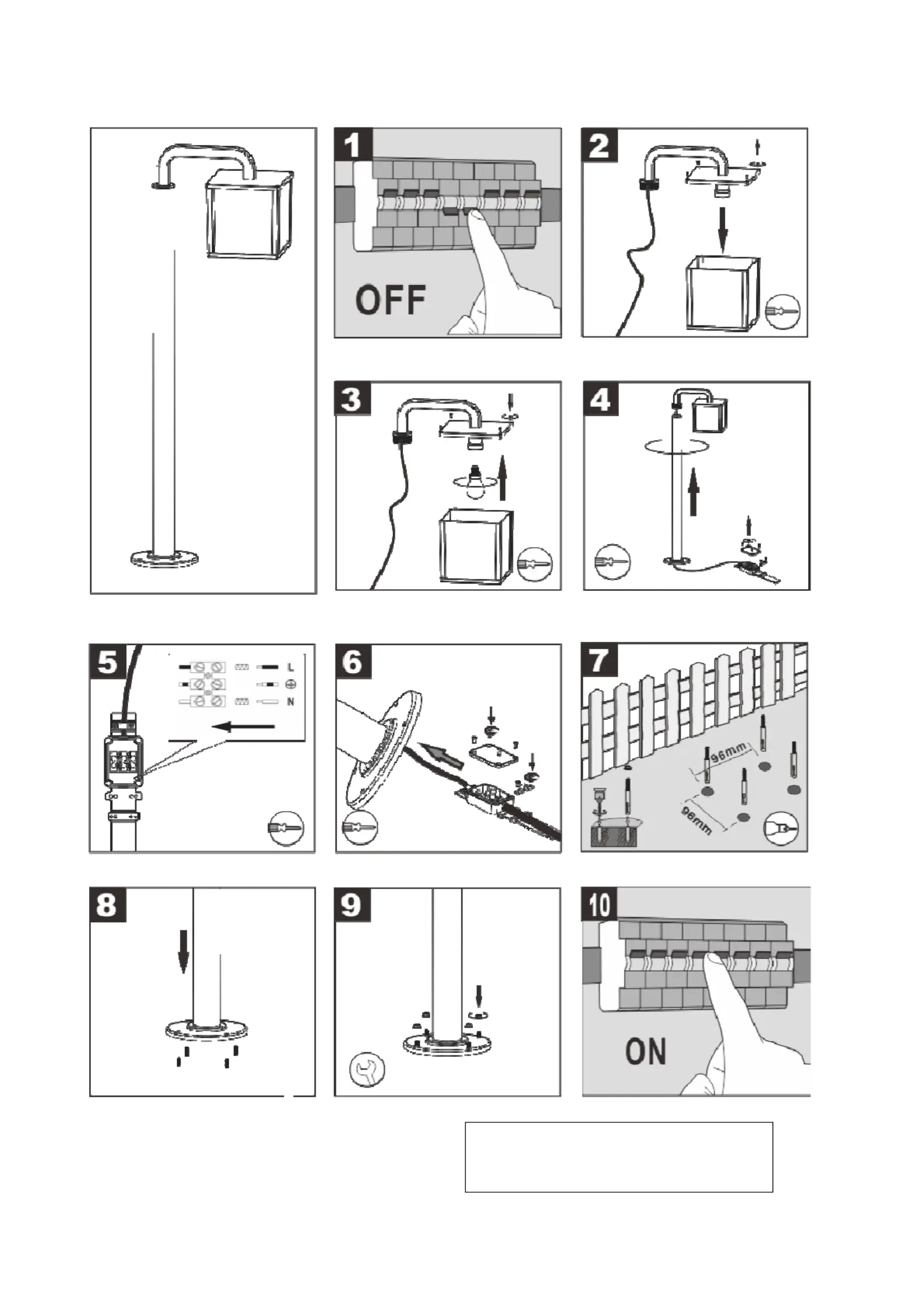 1

OFF

2

3

4

5

L

N

6

7

96mm

96mm

8

9

10

ON